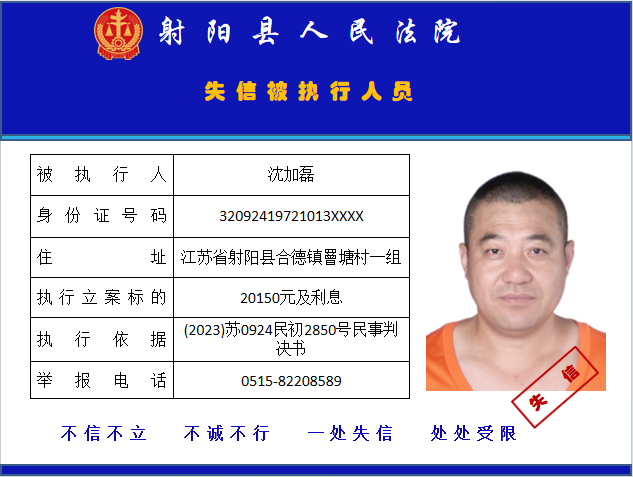 射阳县人民法院

失信被执行人员

| 被执行人 | 沈加磊 |
|---|---|
| 身份证号码 | 32092419721013XXXX |
| 住址 | 江苏省射阳县合德镇罾塘村一组 |
| 执行立案标的 | 20150元及利息 |
| 执行依据 | (2023)苏0924民初2850号民事判决书 |
| 举报电话 | 0515-82208589 |

失信

不信不立　不诚不行　一处失信　处处受限